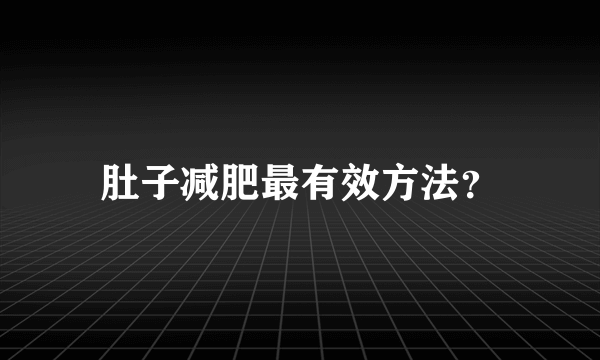 肚子减肥最有效方法?